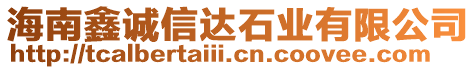 海南鑫诚信达石业有限公司
http://tcalbertaiii.cn.coovee.com